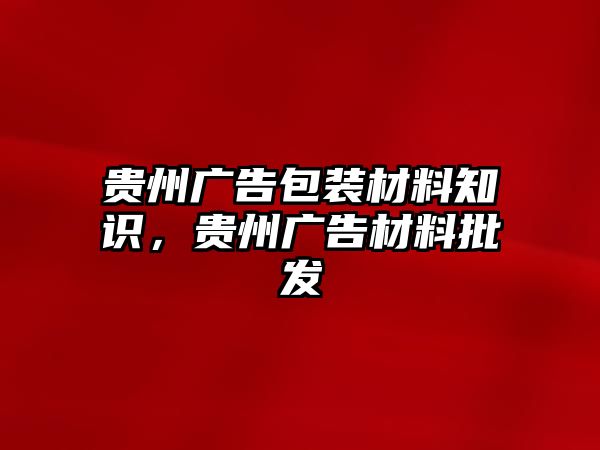 贵州广告包装材料知识，贵州广告材料批发